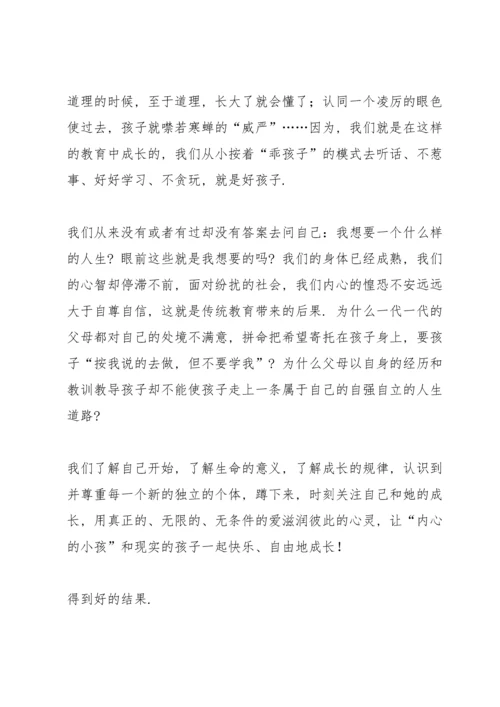 道理的时候，至于道理，长大了就会懂了；认同一个凌厉的眼色使过去，孩子就噤若寒蝉的“威严”……因为，我们就是在这样的教育中成长的，我们从小按着“乖孩子”的模式去听话、不惹事、好好学习、不贪玩，就是好孩子.

我们从来没有或者有过却没有答案去问自己：我想要一个什么样的人生？眼前这些就是我想要的吗？我们的身体已经成熟，我们的心智却停滞不前，面对纷扰的社会，我们内心的惶恐不安远远大于自尊自信，这就是传统教育带来的后果．为什么一代一代的父母都对自己的处境不满意，拼命把希望寄托在孩子身上，要孩子“按我说的去做，但不要学我”？为什么父母以自身的经历和教训教导孩子却不能使孩子走上一条属于自己的自强自立的人生道路？

我们了解自己开始，了解生命的意义，了解成长的规律，认识到并尊重每一个新的独立的个体，蹲下来，时刻关注自己和她的成长，用真正的、无限的、无条件的爱滋润彼此的心灵，让“内心的小孩”和现实的孩子一起快乐、自由地成长！

得到好的结果.